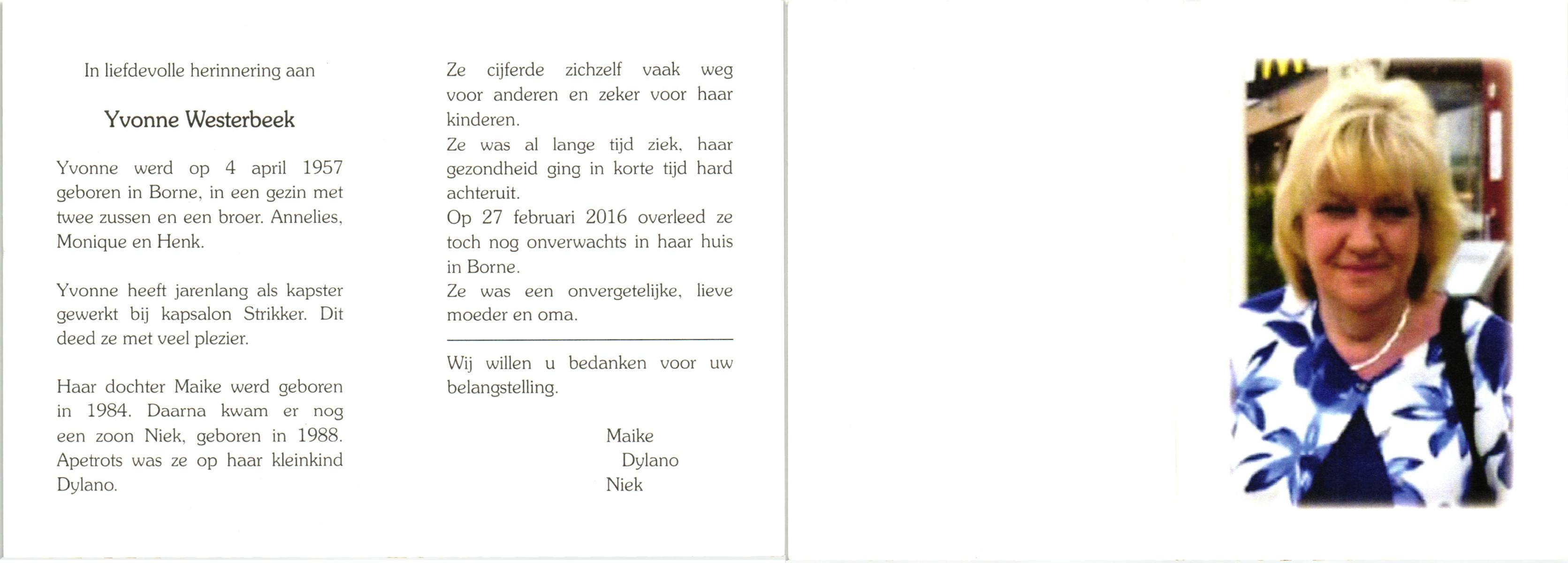 In liefdevolle herinnering aan

Yvonne Westerbeek

Yvonne werd op 4 april 1957 geboren in Borne, in een gezin met twee zussen en een broer. Annelies, Monique en Henk.

Yvonne heeft jarenlang als kapster gewerkt bij kapsalon Strikker. Dit deed ze met veel plezier.

Haar dochter Maike werd geboren in 1984. Daarna kwam er nog een zoon Niek, geboren in 1988. Apetrots was ze op haar kleinkind Dylano.

Ze cijferde zichzelf vaak weg voor anderen en zeker voor haar kinderen.
Ze was al lange tijd ziek, haar gezondheid ging in korte tijd hard achteruit.
Op 27 februari 2016 overleed ze toch nog onverwachts in haar huis in Borne.
Ze was een onvergetelijke, lieve moeder en oma.

Wij willen u bedanken voor uw belangstelling.

Maike
Dylano
Niek